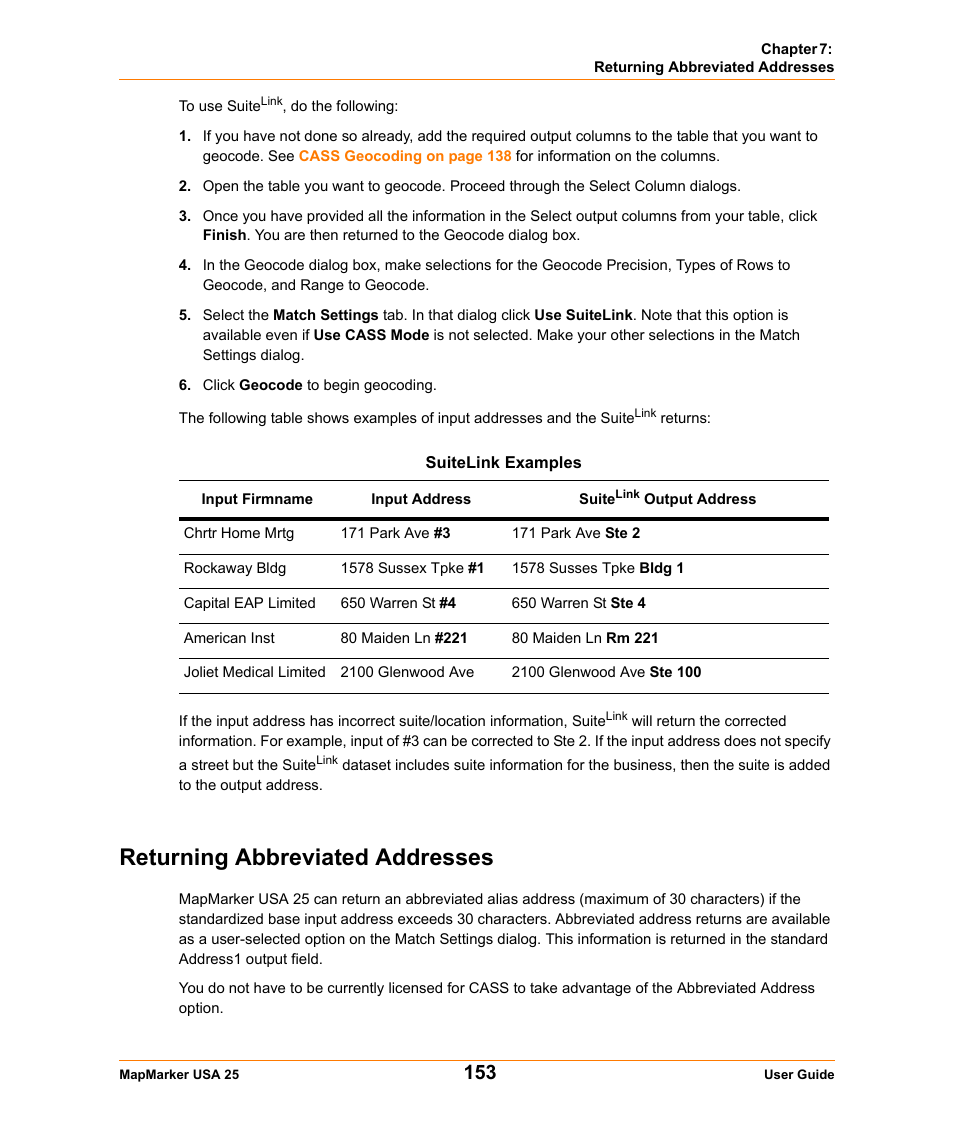 Chapter 7:
Returning Abbreviated Addresses

To use Suite$^{Link}$, do the following:

1. If you have not done so already, add the required output columns to the table that you want to geocode. See CASS Geocoding on page 138 for information on the columns.

2. Open the table you want to geocode. Proceed through the Select Column dialogs.

3. Once you have provided all the information in the Select output columns from your table, click Finish. You are then returned to the Geocode dialog box.

4. In the Geocode dialog box, make selections for the Geocode Precision, Types of Rows to Geocode, and Range to Geocode.

5. Select the Match Settings tab. In that dialog click Use SuiteLink. Note that this option is available even if Use CASS Mode is not selected. Make your other selections in the Match Settings dialog.

6. Click Geocode to begin geocoding.

The following table shows examples of input addresses and the Suite$^{Link}$ returns:

SuiteLink Examples

| Input Firmname | Input Address | Suite$^{Link}$ Output Address |
|---|---|---|
| Chrtr Home Mrtg | 171 Park Ave #3 | 171 Park Ave Ste 2 |
| Rockaway Bldg | 1578 Sussex Tpke #1 | 1578 Susses Tpke Bldg 1 |
| Capital EAP Limited | 650 Warren St #4 | 650 Warren St Ste 4 |
| American Inst | 80 Maiden Ln #221 | 80 Maiden Ln Rm 221 |
| Joliet Medical Limited | 2100 Glenwood Ave | 2100 Glenwood Ave Ste 100 |

If the input address has incorrect suite/location information, Suite$^{Link}$ will return the corrected information. For example, input of #3 can be corrected to Ste 2. If the input address does not specify a street but the Suite$^{Link}$ dataset includes suite information for the business, then the suite is added to the output address.

Returning Abbreviated Addresses

MapMarker USA 25 can return an abbreviated alias address (maximum of 30 characters) if the standardized base input address exceeds 30 characters. Abbreviated address returns are available as a user-selected option on the Match Settings dialog. This information is returned in the standard Address1 output field.

You do not have to be currently licensed for CASS to take advantage of the Abbreviated Address option.

MapMarker USA 25
153
User Guide